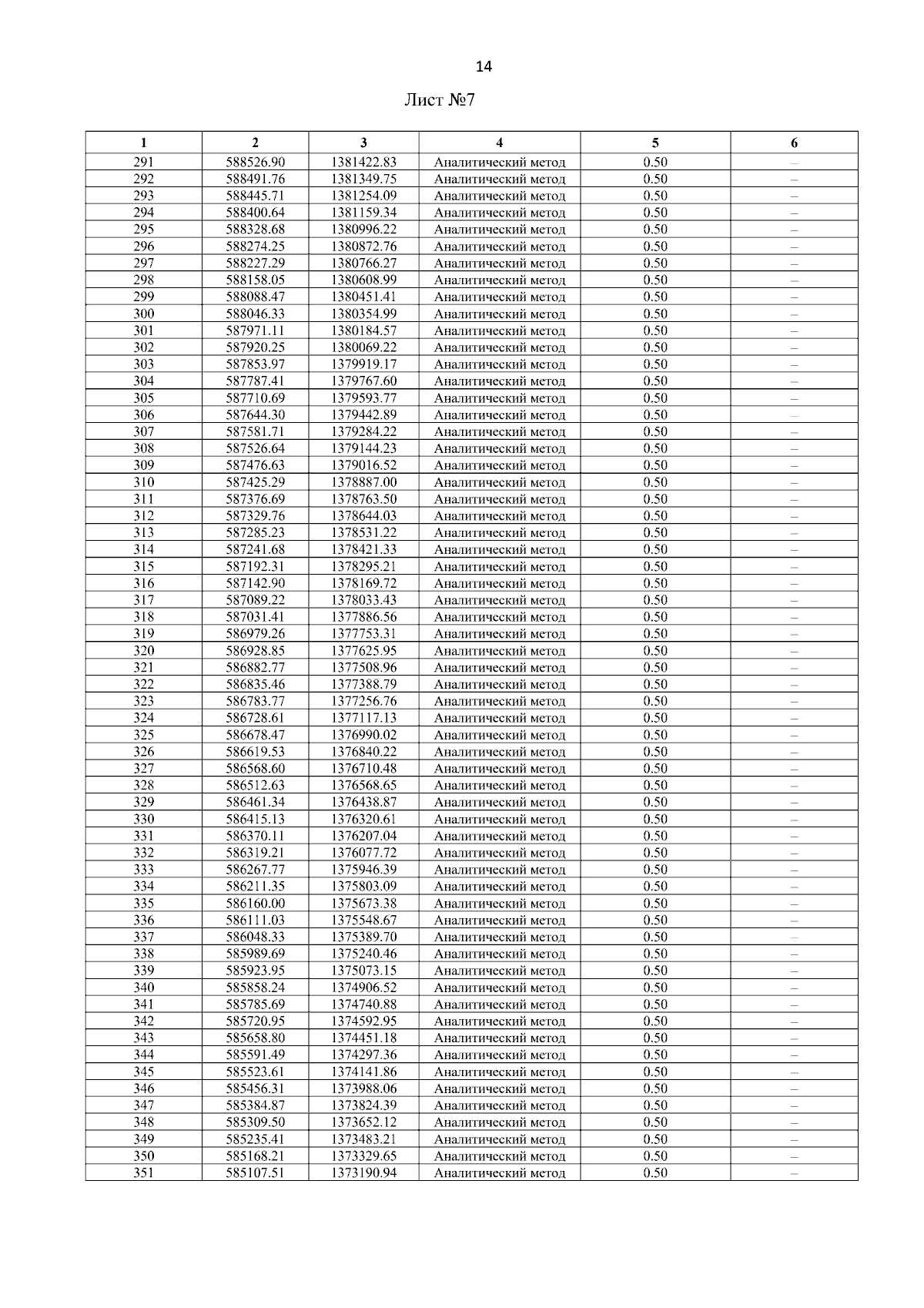 14

Лист №7

| 1 | 2 | 3 | 4 | 5 | 6 |
|---|---|---|---|---|---|
| 291 | 588526.90 | 1381422.83 | Аналитический метод | 0.50 | – |
| 292 | 588491.76 | 1381349.75 | Аналитический метод | 0.50 | – |
| 293 | 588445.71 | 1381254.09 | Аналитический метод | 0.50 | – |
| 294 | 588400.64 | 1381159.34 | Аналитический метод | 0.50 | – |
| 295 | 588328.68 | 1380996.22 | Аналитический метод | 0.50 | – |
| 296 | 588274.25 | 1380872.76 | Аналитический метод | 0.50 | – |
| 297 | 588227.29 | 1380766.27 | Аналитический метод | 0.50 | – |
| 298 | 588158.05 | 1380608.99 | Аналитический метод | 0.50 | – |
| 299 | 588088.47 | 1380451.41 | Аналитический метод | 0.50 | – |
| 300 | 588046.33 | 1380354.99 | Аналитический метод | 0.50 | – |
| 301 | 587971.11 | 1380184.57 | Аналитический метод | 0.50 | – |
| 302 | 587920.25 | 1380069.22 | Аналитический метод | 0.50 | – |
| 303 | 587853.97 | 1379919.17 | Аналитический метод | 0.50 | – |
| 304 | 587787.41 | 1379767.60 | Аналитический метод | 0.50 | – |
| 305 | 587710.69 | 1379593.77 | Аналитический метод | 0.50 | – |
| 306 | 587644.30 | 1379442.89 | Аналитический метод | 0.50 | – |
| 307 | 587581.71 | 1379284.22 | Аналитический метод | 0.50 | – |
| 308 | 587526.64 | 1379144.23 | Аналитический метод | 0.50 | – |
| 309 | 587476.63 | 1379016.52 | Аналитический метод | 0.50 | – |
| 310 | 587425.29 | 1378887.00 | Аналитический метод | 0.50 | – |
| 311 | 587376.69 | 1378763.50 | Аналитический метод | 0.50 | – |
| 312 | 587329.76 | 1378644.03 | Аналитический метод | 0.50 | – |
| 313 | 587285.23 | 1378531.22 | Аналитический метод | 0.50 | – |
| 314 | 587241.68 | 1378421.33 | Аналитический метод | 0.50 | – |
| 315 | 587192.31 | 1378295.21 | Аналитический метод | 0.50 | – |
| 316 | 587142.90 | 1378169.72 | Аналитический метод | 0.50 | – |
| 317 | 587089.22 | 1378033.43 | Аналитический метод | 0.50 | – |
| 318 | 587031.41 | 1377886.56 | Аналитический метод | 0.50 | – |
| 319 | 586979.26 | 1377753.31 | Аналитический метод | 0.50 | – |
| 320 | 586928.85 | 1377625.95 | Аналитический метод | 0.50 | – |
| 321 | 586882.77 | 1377508.96 | Аналитический метод | 0.50 | – |
| 322 | 586835.46 | 1377388.79 | Аналитический метод | 0.50 | – |
| 323 | 586783.77 | 1377256.76 | Аналитический метод | 0.50 | – |
| 324 | 586728.61 | 1377117.13 | Аналитический метод | 0.50 | – |
| 325 | 586678.47 | 1376990.02 | Аналитический метод | 0.50 | – |
| 326 | 586619.53 | 1376840.22 | Аналитический метод | 0.50 | – |
| 327 | 586568.60 | 1376710.48 | Аналитический метод | 0.50 | – |
| 328 | 586512.63 | 1376568.65 | Аналитический метод | 0.50 | – |
| 329 | 586461.34 | 1376438.87 | Аналитический метод | 0.50 | – |
| 330 | 586415.13 | 1376320.61 | Аналитический метод | 0.50 | – |
| 331 | 586370.11 | 1376207.04 | Аналитический метод | 0.50 | – |
| 332 | 586319.21 | 1376077.72 | Аналитический метод | 0.50 | – |
| 333 | 586267.77 | 1375946.39 | Аналитический метод | 0.50 | – |
| 334 | 586211.35 | 1375803.09 | Аналитический метод | 0.50 | – |
| 335 | 586160.00 | 1375673.38 | Аналитический метод | 0.50 | – |
| 336 | 586111.03 | 1375548.67 | Аналитический метод | 0.50 | – |
| 337 | 586048.33 | 1375389.70 | Аналитический метод | 0.50 | – |
| 338 | 585989.69 | 1375240.46 | Аналитический метод | 0.50 | – |
| 339 | 585923.95 | 1375073.15 | Аналитический метод | 0.50 | – |
| 340 | 585858.24 | 1374906.52 | Аналитический метод | 0.50 | – |
| 341 | 585785.69 | 1374740.88 | Аналитический метод | 0.50 | – |
| 342 | 585720.95 | 1374592.95 | Аналитический метод | 0.50 | – |
| 343 | 585658.80 | 1374451.18 | Аналитический метод | 0.50 | – |
| 344 | 585591.49 | 1374297.36 | Аналитический метод | 0.50 | – |
| 345 | 585523.61 | 1374141.86 | Аналитический метод | 0.50 | – |
| 346 | 585456.31 | 1373988.06 | Аналитический метод | 0.50 | – |
| 347 | 585384.87 | 1373824.39 | Аналитический метод | 0.50 | – |
| 348 | 585309.50 | 1373652.12 | Аналитический метод | 0.50 | – |
| 349 | 585235.41 | 1373483.21 | Аналитический метод | 0.50 | – |
| 350 | 585168.21 | 1373329.65 | Аналитический метод | 0.50 | – |
| 351 | 585107.51 | 1373190.94 | Аналитический метод | 0.50 | – |